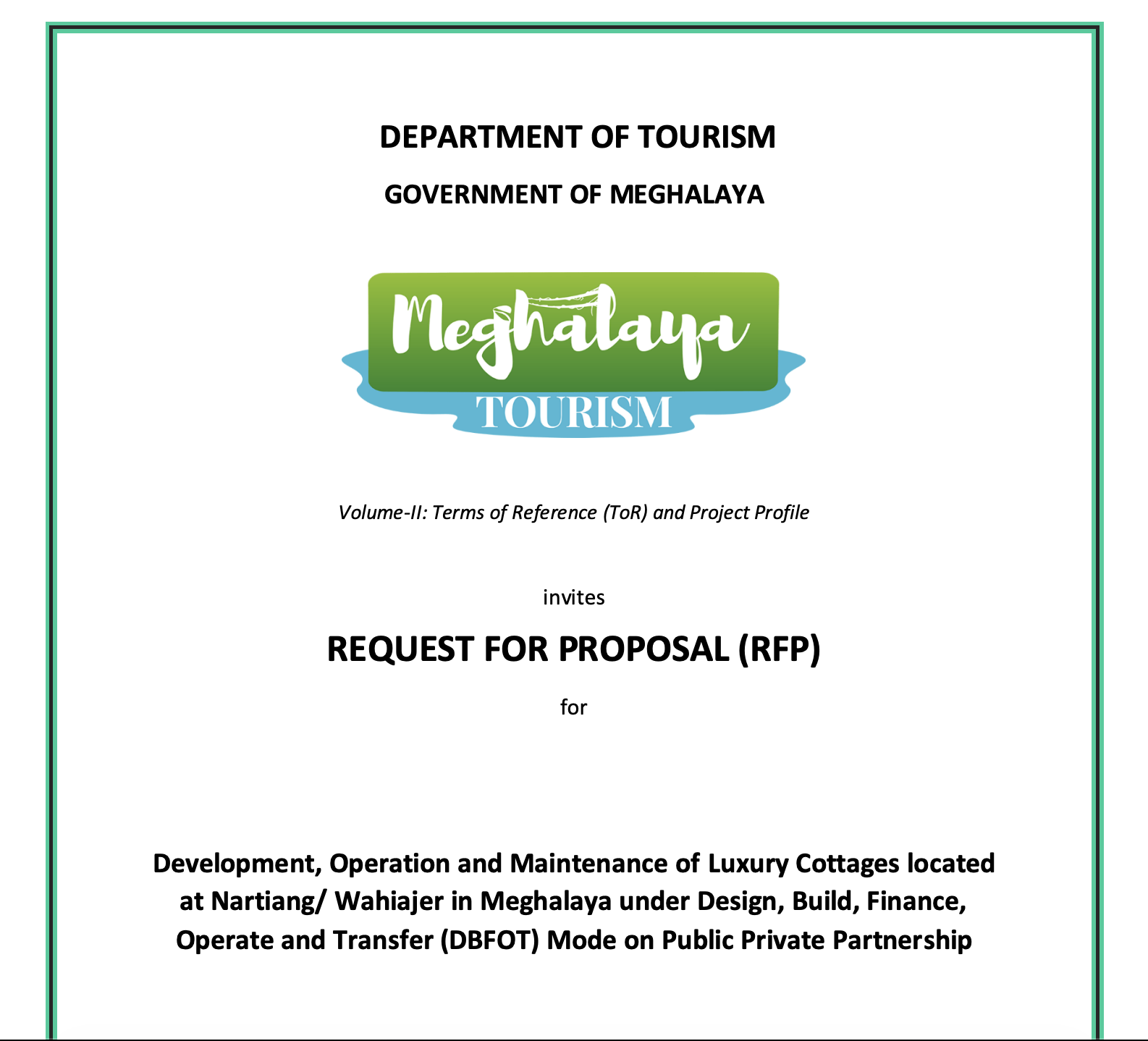 DEPARTMENT OF TOURISM

GOVERNMENT OF MEGHALAYA

Meghalaya
TOURISM

Volume-II: Terms of Reference (ToR) and Project Profile

invites

REQUEST FOR PROPOSAL (RFP)

for

Development, Operation and Maintenance of Luxury Cottages located at Nartiang/ Wahiajer in Meghalaya under Design, Build, Finance, Operate and Transfer (DBFOT) Mode on Public Private Partnership